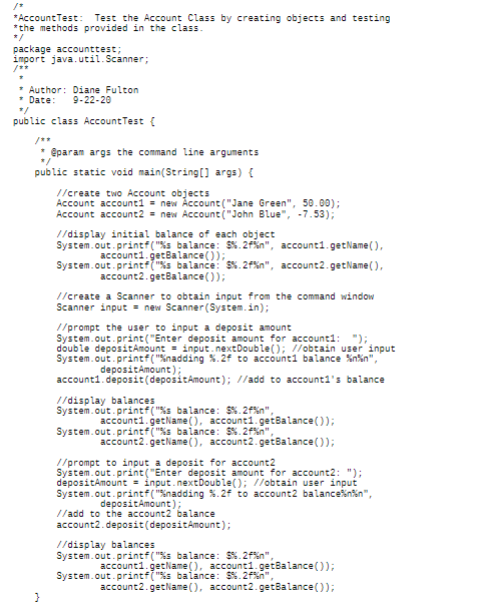 /*
*AccountTest:  Test the Account Class by creating objects and testing
*the methods provided in the class.
*/
package accounttest;
import java.util.Scanner;
/**
 *
 * Author: Diane Fulton
 * Date:   9-22-20
 */
public class AccountTest {

    /**
     * @param args the command line arguments
     */
    public static void main(String[] args) {

        //create two Account objects
        Account account1 = new Account("Jane Green", 50.00);
        Account account2 = new Account("John Blue", -7.53);

        //display initial balance of each object
        System.out.printf("%s balance: $%.2f%n", account1.getName(),
                account1.getBalance());
        System.out.printf("%s balance: $%.2f%n", account2.getName(),
                account2.getBalance());

        //create a Scanner to obtain input from the command window
        Scanner input = new Scanner(System.in);

        //prompt the user to input a deposit amount
        System.out.print("Enter deposit amount for account1:  ");
        double depositAmount = input.nextDouble(); //obtain user input
        System.out.printf("%nadding %.2f to account1 balance %n%n",
                depositAmount);
        account1.deposit(depositAmount); //add to account1's balance

        //display balances
        System.out.printf("%s balance: $%.2f%n",
                account1.getName(), account1.getBalance());
        System.out.printf("%s balance: $%.2f%n",
                account2.getName(), account2.getBalance());

        //prompt to input a deposit for account2
        System.out.print("Enter deposit amount for account2: ");
        depositAmount = input.nextDouble(); //obtain user input
        System.out.printf("%nadding %.2f to account2 balance%n%n",
                depositAmount);
        //add to the account2 balance
        account2.deposit(depositAmount);

        //display balances
        System.out.printf("%s balance: $%.2f%n",
                account1.getName(), account1.getBalance());
        System.out.printf("%s balance: $%.2f%n",
                account2.getName(), account2.getBalance());
    }